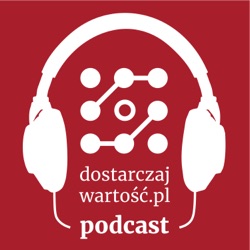 dostarczaj
wartość.pl
podcast